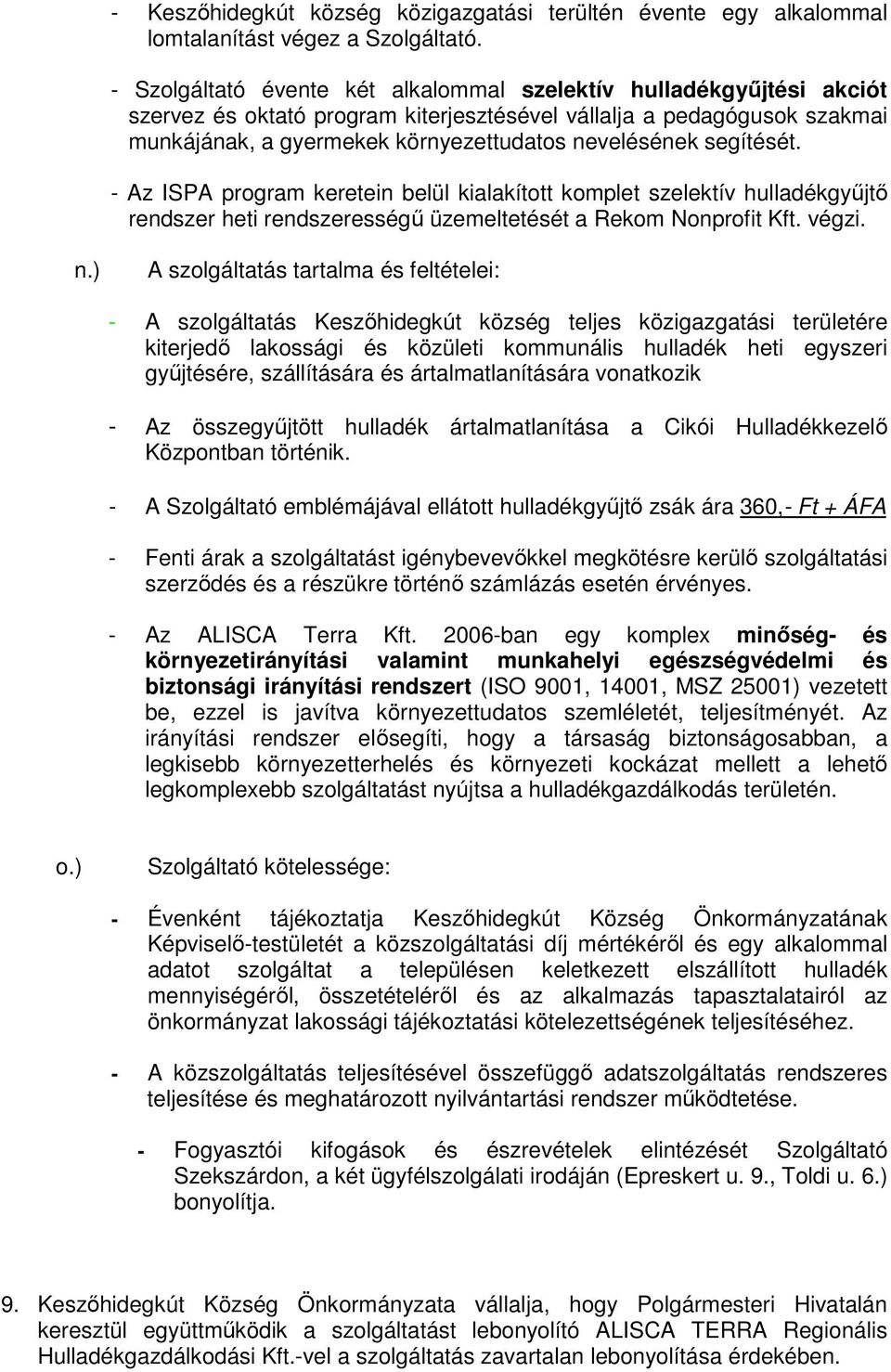 - Keszőhidegkút község közigazgatási terültén évente egy alkalommal lomtalanítást végez a Szolgáltató.

- Szolgáltató évente két alkalommal szelektív hulladékgyűjtési akciót szervez és oktató program kiterjesztésével vállalja a pedagógusok szakmai munkájának, a gyermekek környezettudatos nevelésének segítését.

- Az ISPA program keretein belül kialakított komplet szelektív hulladékgyűjtő rendszer heti rendszerességű üzemeltetését a Rekom Nonprofit Kft. végzi.

n.) A szolgáltatás tartalma és feltételei:

- A szolgáltatás Keszőhidegkút község teljes közigazgatási területére kiterjedő lakossági és közületi kommunális hulladék heti egyszeri gyűjtésére, szállítására és ártalmatlanítására vonatkozik

- Az összegyűjtött hulladék ártalmatlanítása a Cikói Hulladékkezelő Központban történik.

- A Szolgáltató emblémájával ellátott hulladékgyűjtő zsák ára 360,- Ft + ÁFA

- Fenti árak a szolgáltatást igénybevevőkkel megkötésre kerülő szolgáltatási szerződés és a részükre történő számlázás esetén érvényes.

- Az ALISCA Terra Kft. 2006-ban egy komplex minőség- és környezetirányítási valamint munkahelyi egészségvédelmi és biztonsági irányítási rendszert (ISO 9001, 14001, MSZ 25001) vezetett be, ezzel is javítva környezettudatos szemléletét, teljesítményét. Az irányítási rendszer elősegíti, hogy a társaság biztonságosabban, a legkisebb környezetterhelés és környezeti kockázat mellett a lehető legkomplexebb szolgáltatást nyújtsa a hulladékgazdálkodás területén.

o.) Szolgáltató kötelessége:

- Évenként tájékoztatja Keszőhidegkút Község Önkormányzatának Képviselő-testületét a közszolgáltatási díj mértékéről és egy alkalommal adatot szolgáltat a településen keletkezett elszállított hulladék mennyiségéről, összetételéről és az alkalmazás tapasztalatairól az önkormányzat lakossági tájékoztatási kötelezettségének teljesítéséhez.

- A közszolgáltatás teljesítésével összefüggő adatszolgáltatás rendszeres teljesítése és meghatározott nyilvántartási rendszer működtetése.

- Fogyasztói kifogások és észrevételek elintézését Szolgáltató Szekszárdon, a két ügyfélszolgálati irodáján (Epreskert u. 9., Toldi u. 6.) bonyolítja.

9. Keszőhidegkút Község Önkormányzata vállalja, hogy Polgármesteri Hivatalán keresztül együttműködik a szolgáltatást lebonyolító ALISCA TERRA Regionális Hulladékgazdálkodási Kft.-vel a szolgáltatás zavartalan lebonyolítása érdekében.